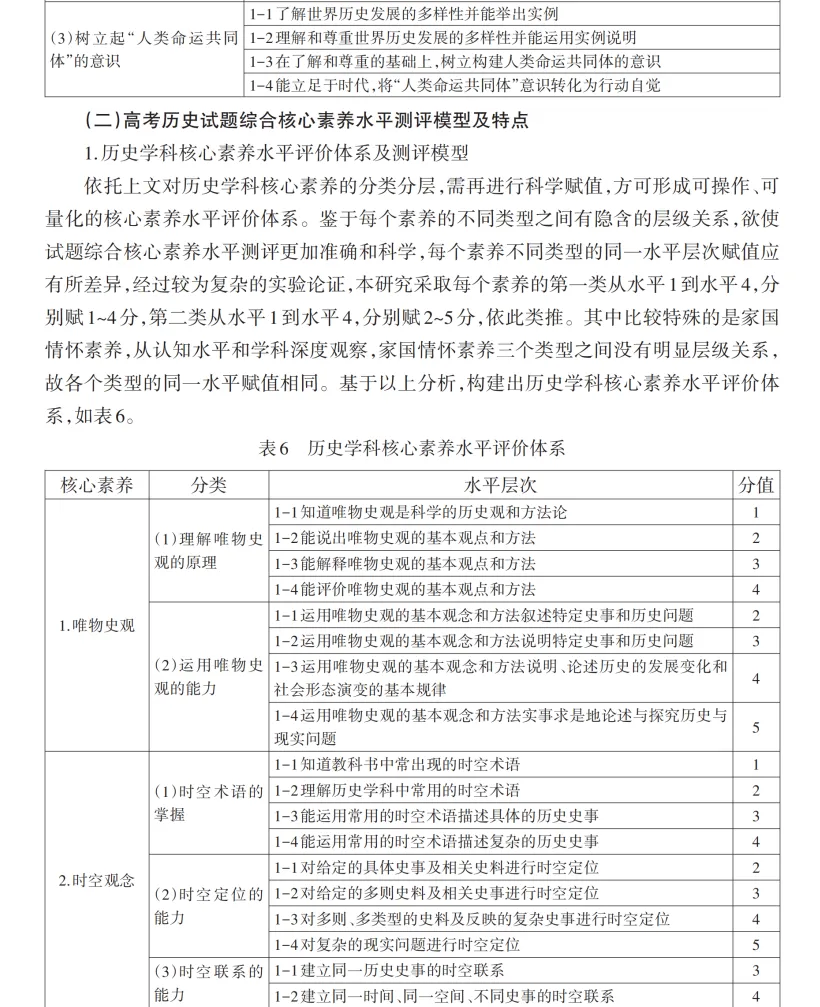 | | |
|---|---|
| (3)树立起“人类命运共同体”的意识 | 1-1了解世界历史发展的多样性并能举出实例 |
| | 1-2理解和尊重世界历史发展的多样性并能运用实例说明 |
| | 1-3在了解和尊重的基础上，树立构建人类命运共同体的意识 |
| | 1-4能立足于时代，将“人类命运共同体”意识转化为行动自觉 |

(二)高考历史试题综合核心素养水平测评模型及特点

1.历史学科核心素养水平评价体系及测评模型

依托上文对历史学科核心素养的分类分层，需再进行科学赋值，方可形成可操作、可量化的核心素养水平评价体系。鉴于每个素养的不同类型之间有隐含的层级关系，欲使试题综合核心素养水平测评更加准确和科学，每个素养不同类型的同一水平层次赋值应有所差异，经过较为复杂的实验论证，本研究采取每个素养的第一类从水平1到水平4，分别赋1~4分，第二类从水平1到水平4，分别赋2~5分，依此类推。其中比较特殊的是家国情怀素养，从认知水平和学科深度观察，家国情怀素养三个类型之间没有明显层级关系，故各个类型的同一水平赋值相同。基于以上分析，构建出历史学科核心素养水平评价体系，如表6。

表6 历史学科核心素养水平评价体系

| 核心素养 | 分类 | 水平层次 | 分值 |
|---|---|---|---|
| 1.唯物史观 | (1)理解唯物史观的原理 | 1-1知道唯物史观是科学的历史观和方法论 | 1 |
| | | 1-2能说出唯物史观的基本观点和方法 | 2 |
| | | 1-3能解释唯物史观的基本观点和方法 | 3 |
| | | 1-4能评价唯物史观的基本观点和方法 | 4 |
| | (2)运用唯物史观的能力 | 1-1运用唯物史观的基本观念和方法叙述特定史事和历史问题 | 2 |
| | | 1-2运用唯物史观的基本观念和方法说明特定史事和历史问题 | 3 |
| | | 1-3运用唯物史观的基本观念和方法说明、论述历史的发展变化和社会形态演变的基本规律 | 4 |
| | | 1-4运用唯物史观的基本观念和方法实事求是地论述与探究历史与现实问题 | 5 |
| 2.时空观念 | (1)时空术语的掌握 | 1-1知道教科书中常出现的时空术语 | 1 |
| | | 1-2理解历史学科中常用的时空术语 | 2 |
| | | 1-3能运用常用的时空术语描述具体的历史史事 | 3 |
| | | 1-4能运用常用的时空术语描述复杂的历史史事 | 4 |
| | (2)时空定位的能力 | 1-1对给定的具体史事及相关史料进行时空定位 | 2 |
| | | 1-2对给定的多则史料及相关史事进行时空定位 | 3 |
| | | 1-3对多则、多类型的史料及反映的复杂史事进行时空定位 | 4 |
| | | 1-4对复杂的现实问题进行时空定位 | 5 |
| | (3)时空联系的能力 | 1-1建立同一历史史事的时空联系 | 3 |
| | | 1-2建立同一时间、同一空间、不同史事的时空联系 | 4 |